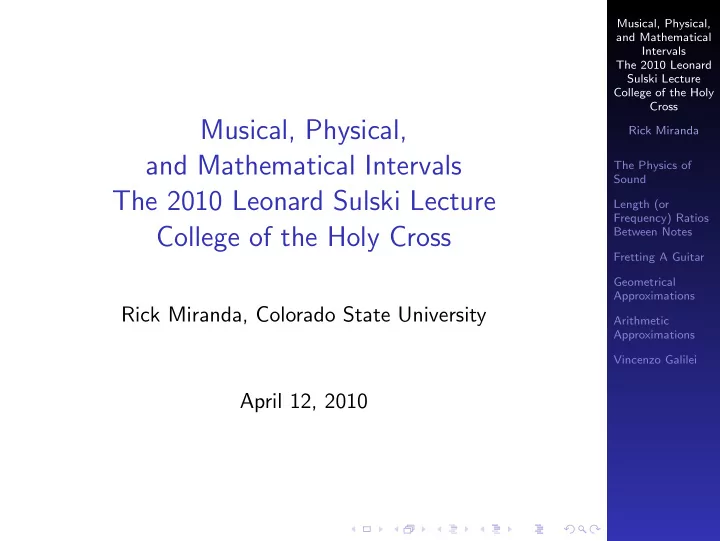 Musical, Physical,
and Mathematical Intervals
The 2010 Leonard Sulski Lecture
College of the Holy Cross

Rick Miranda, Colorado State University

April 12, 2010

Musical, Physical, and Mathematical Intervals
The 2010 Leonard Sulski Lecture
College of the Holy Cross

Rick Miranda

The Physics of Sound

Length (or Frequency) Ratios Between Notes

Fretting A Guitar

Geometrical Approximations

Arithmetic Approximations

Vincenzo Galilei